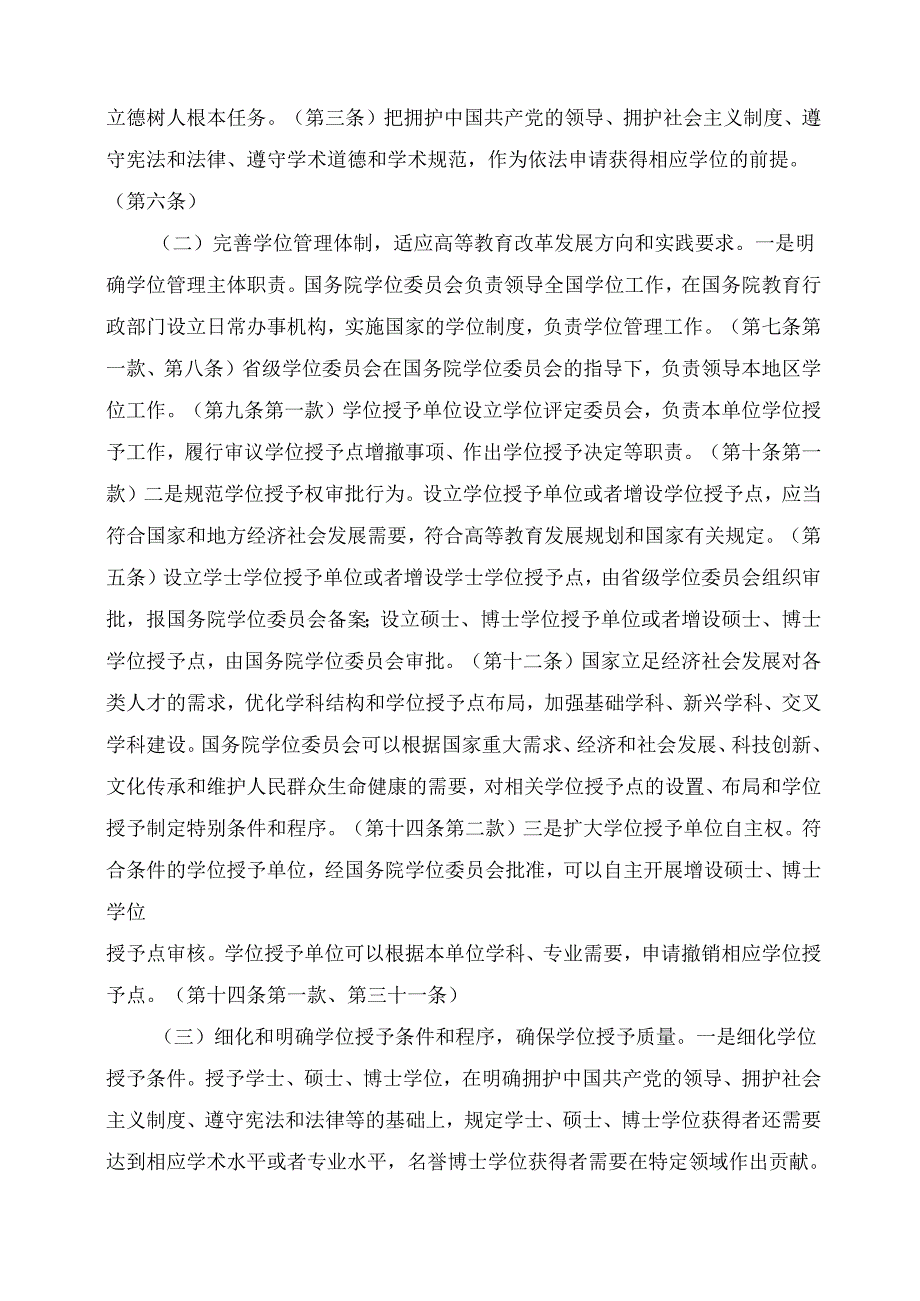 立德树人根本任务。（第三条）把拥护中国共产党的领导、拥护社会主义制度、遵守宪法和法律、遵守学术道德和学术规范，作为依法申请获得相应学位的前提。（第六条）

（二）完善学位管理体制，适应高等教育改革发展方向和实践要求。一是明确学位管理主体职责。国务院学位委员会负责领导全国学位工作，在国务院教育行政部门设立日常办事机构，实施国家的学位制度，负责学位管理工作。（第七条第一款、第八条）省级学位委员会在国务院学位委员会的指导下，负责领导本地区学位工作。（第九条第一款）学位授予单位设立学位评定委员会，负责本单位学位授予工作，履行审议学位授予点增撤事项、作出学位授予决定等职责。（第十条第一款）二是规范学位授予权审批行为。设立学位授予单位或者增设学位授予点，应当符合国家和地方经济社会发展需要，符合高等教育发展规划和国家有关规定。（第五条）设立学士学位授予单位或者增设学士学位授予点，由省级学位委员会组织审批，报国务院学位委员会备案；设立硕士、博士学位授予单位或者增设硕士、博士学位授予点，由国务院学位委员会审批。（第十二条）国家立足经济社会发展对各类人才的需求，优化学科结构和学位授予点布局，加强基础学科、新兴学科、交叉学科建设。国务院学位委员会可以根据国家重大需求、经济和社会发展、科技创新、文化传承和维护人民群众生命健康的需要，对相关学位授予点的设置、布局和学位授予制定特别条件和程序。（第十四条第二款）三是扩大学位授予单位自主权。符合条件的学位授予单位，经国务院学位委员会批准，可以自主开展增设硕士、博士学位

授予点审核。学位授予单位可以根据本单位学科、专业需要，申请撤销相应学位授予点。（第十四条第一款、第三十一条）

（三）细化和明确学位授予条件和程序，确保学位授予质量。一是细化学位授予条件。授予学士、硕士、博士学位，在明确拥护中国共产党的领导、拥护社会主义制度、遵守宪法和法律等的基础上，规定学士、硕士、博士学位获得者还需要达到相应学术水平或者专业水平，名誉博士学位获得者需要在特定领域作出贡献。